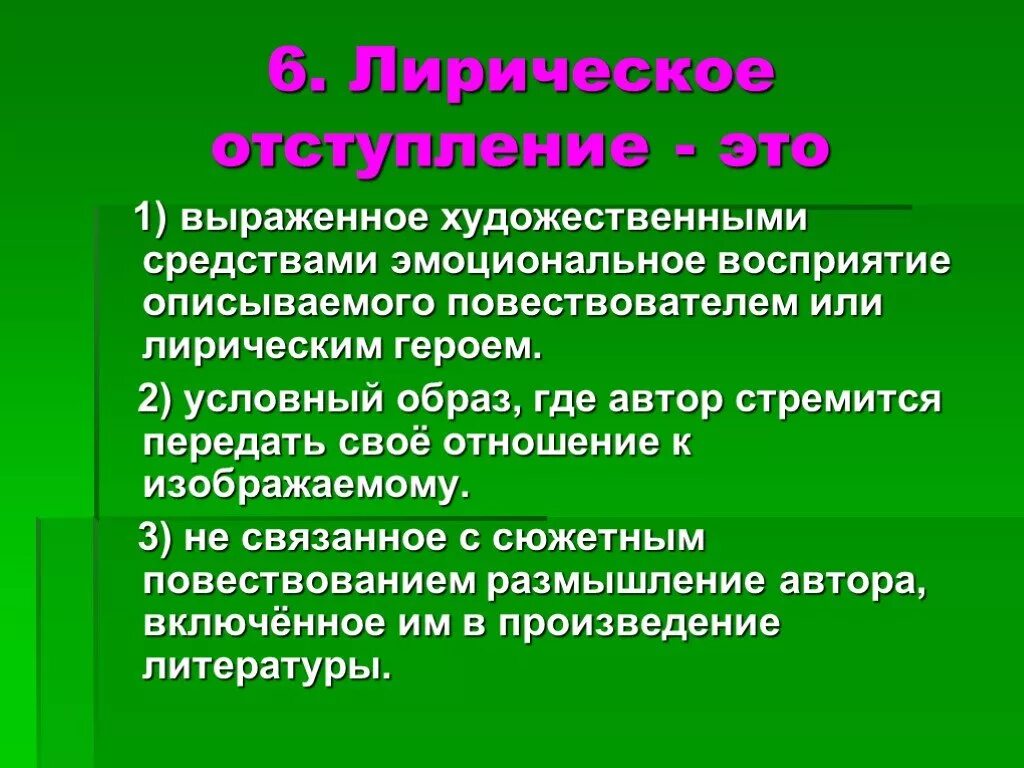 6. Лирическое отступление - это

1) выраженное художественными средствами эмоциональное восприятие описываемого повествователем или лирическим героем.

2) условный образ, где автор стремится передать своё отношение к изображаемому.

3) не связанное с сюжетным повествованием размышление автора, включённое им в произведение литературы.